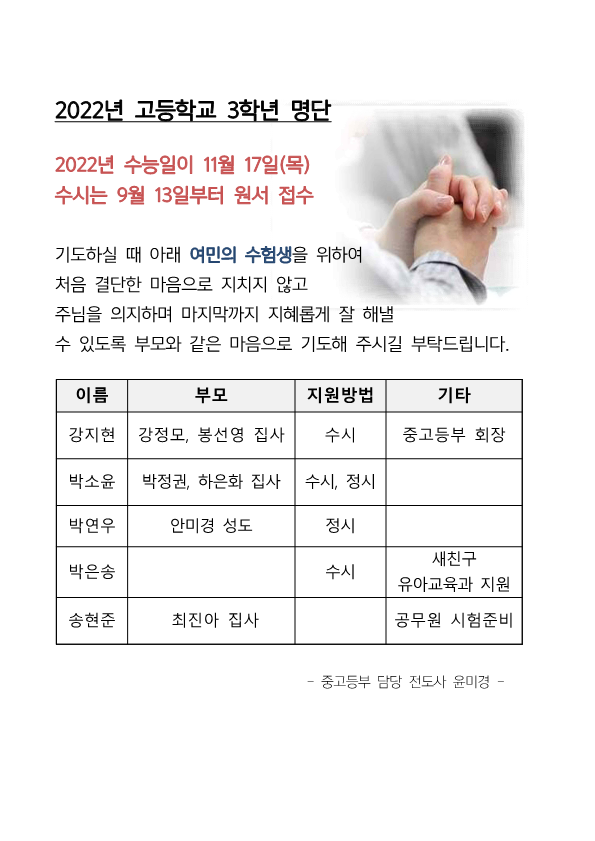 2022년 고등학교 3학년 명단

2022년 수능일이 11월 17일(목)
수시는 9월 13일부터 원서 접수

기도하실 때 아래 여민의 수험생을 위하여 처음 결단한 마음으로 지치지 않고 주님을 의지하며 마지막까지 지혜롭게 잘 해낼 수 있도록 부모와 같은 마음으로 기도해 주시길 부탁드립니다.

| 이름 | 부모 | 지원방법 | 기타 |
|---|---|---|---|
| 강지현 | 강정모, 봉선영 집사 | 수시 | 중고등부 회장 |
| 박소윤 | 박정권, 하은화 집사 | 수시, 정시 | |
| 박연우 | 안미경 성도 | 정시 | |
| 박은송 | | 수시 | 새친구 유아교육과 지원 |
| 송현준 | 최진아 집사 | | 공무원 시험준비 |

- 중고등부 담당 전도사 윤미경 -